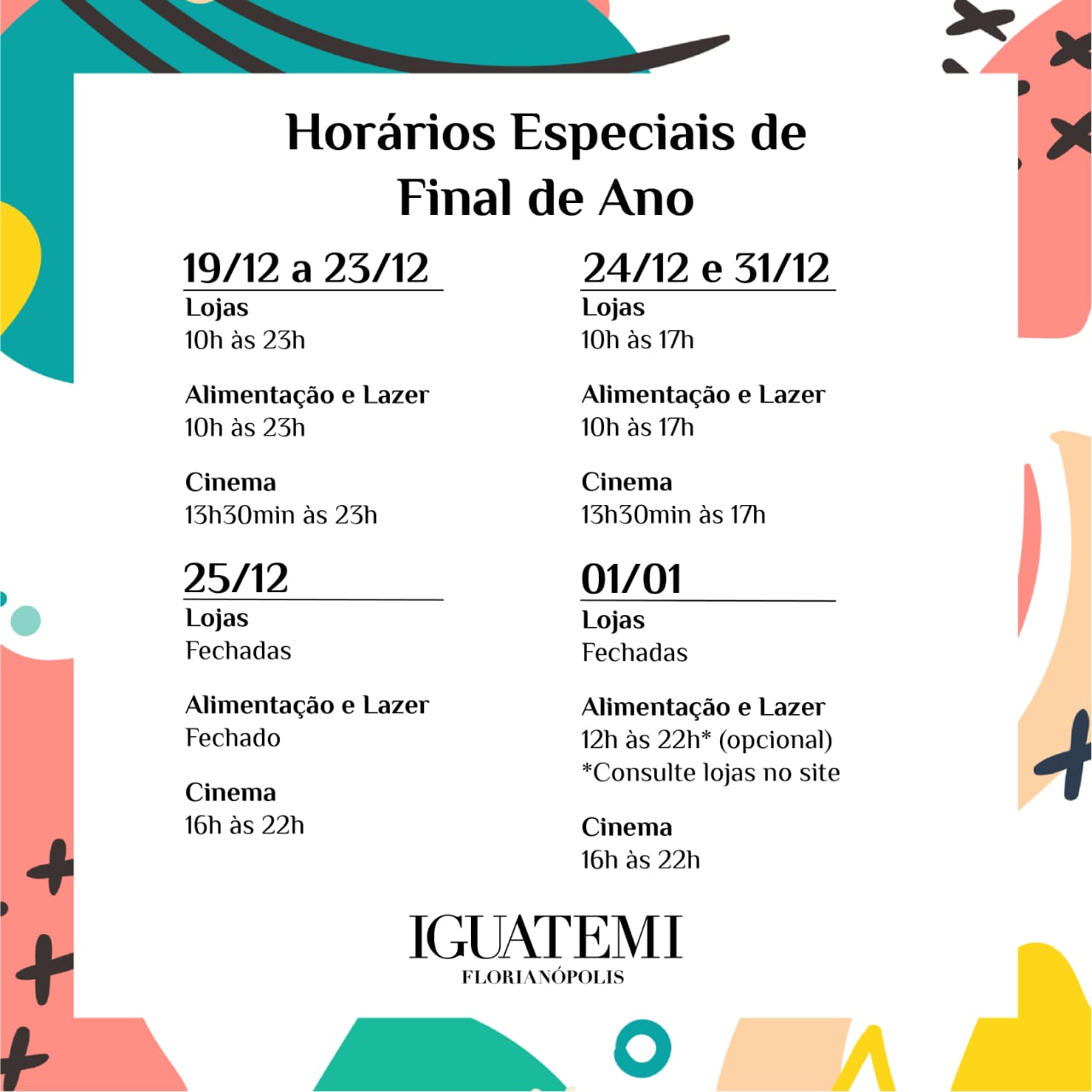 Horários Especiais de Final de Ano

19/12 a 23/12
Lojas
10h às 23h

Alimentação e Lazer
10h às 23h

Cinema
13h30min às 23h

25/12
Lojas
Fechadas

Alimentação e Lazer
Fechado

Cinema
16h às 22h

24/12 e 31/12
Lojas
10h às 17h

Alimentação e Lazer
10h às 17h

Cinema
13h30min às 17h

01/01
Lojas
Fechadas

Alimentação e Lazer
12h às 22h* (opcional)
*Consulte lojas no site

Cinema
16h às 22h

IGUATEMI
FLORIANÓPOLIS